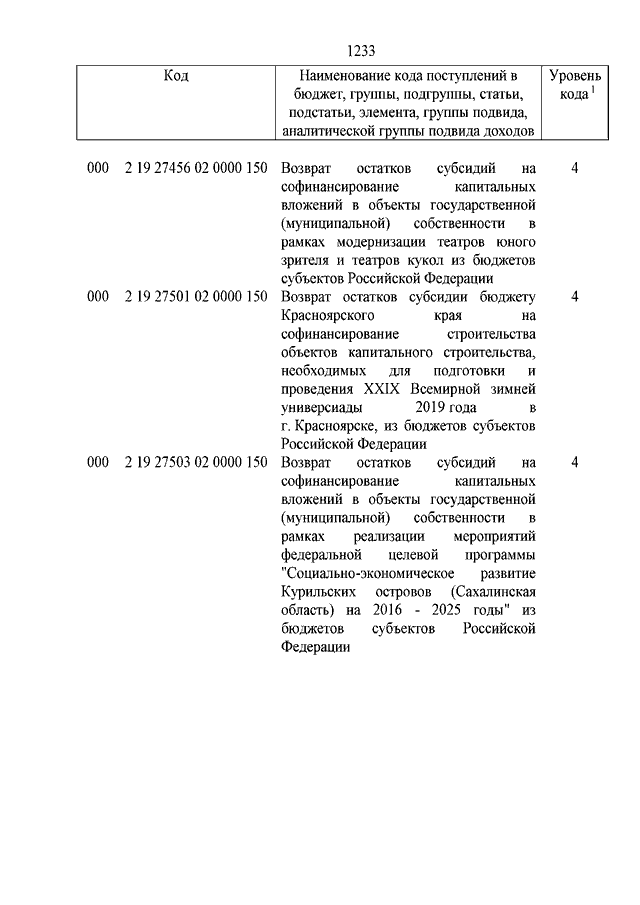 1233

| Код | Наименование кода поступлений в бюджет, группы, подгруппы, статьи, подстатьи, элемента, группы подвида, аналитической группы подвида доходов | Уровень кода $^1$ |
|---|---|---|
| 000 2 19 27456 02 0000 150 | Возврат остатков субсидий на софинансирование капитальных вложений в объекты государственной (муниципальной) собственности в рамках модернизации театров юного зрителя и театров кукол из бюджетов субъектов Российской Федерации | 4 |
| 000 2 19 27501 02 0000 150 | Возврат остатков субсидии бюджету Красноярского края на софинансирование строительства объектов капитального строительства, необходимых для подготовки и проведения XXIX Всемирной зимней универсиады 2019 года в г. Красноярске, из бюджетов субъектов Российской Федерации | 4 |
| 000 2 19 27503 02 0000 150 | Возврат остатков субсидий на софинансирование капитальных вложений в объекты государственной (муниципальной) собственности в рамках реализации мероприятий федеральной целевой программы "Социально-экономическое развитие Курильских островов (Сахалинская область) на 2016 - 2025 годы" из бюджетов субъектов Российской Федерации | 4 |